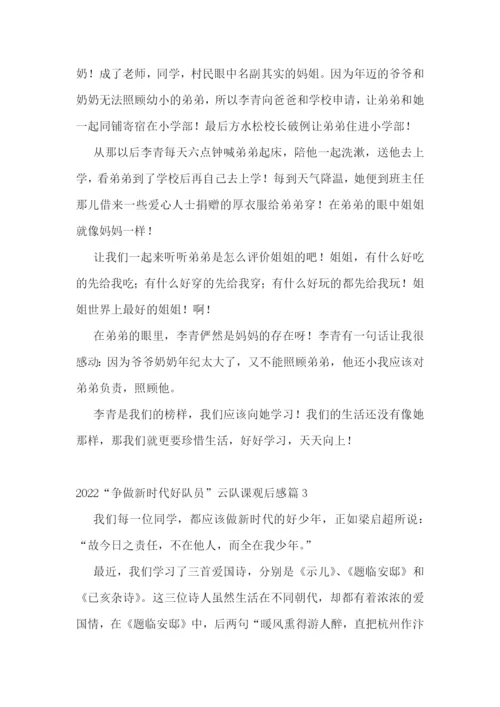 奶！成了老师，同学，村民眼中名副其实的妈姐。因为年迈的爷爷和奶奶无法照顾幼小的弟弟，所以李青向爸爸和学校申请，让弟弟和她一起同铺寄宿在小学部！最后方水松校长破例让弟弟住进小学部！

从那以后李青每天六点钟喊弟弟起床，陪他一起洗漱，送他去上学，看弟弟到了学校后再自己去上学！每到天气降温，她便到班主任那儿借来一些爱心人士捐赠的厚衣服给弟弟穿！在弟弟的眼中姐姐就像妈妈一样！

让我们一起来听听弟弟是怎么评价姐姐的吧！姐姐，有什么好吃的先给我吃；有什么好穿的先给我穿；有什么好玩的都先给我玩！姐姐世界上最好的姐姐！啊！

在弟弟的眼里，李青俨然是妈妈的存在呀！李青有一句话让我很感动：因为爷爷奶奶年纪太大了，又不能照顾弟弟，他还小我应该对弟弟负责，照顾他。

李青是我们的榜样，我们应该向她学习！我们的生活还没有像她那样，那我们就更要珍惜生活，好好学习，天天向上！

2022“争做新时代好队员”云队课观后感篇 3

我们每一位同学，都应该做新时代的好少年，正如梁启超所说：“故今日之责任，不在他人，而全在我少年。”

最近，我们学习了三首爱国诗，分别是《示儿》、《题临安邸》和《已亥杂诗》。这三位诗人虽然生活在不同朝代，却都有着浓浓的爱国情，在《题临安邸》中，后两句“暖风熏得游人醉，直把杭州作汴